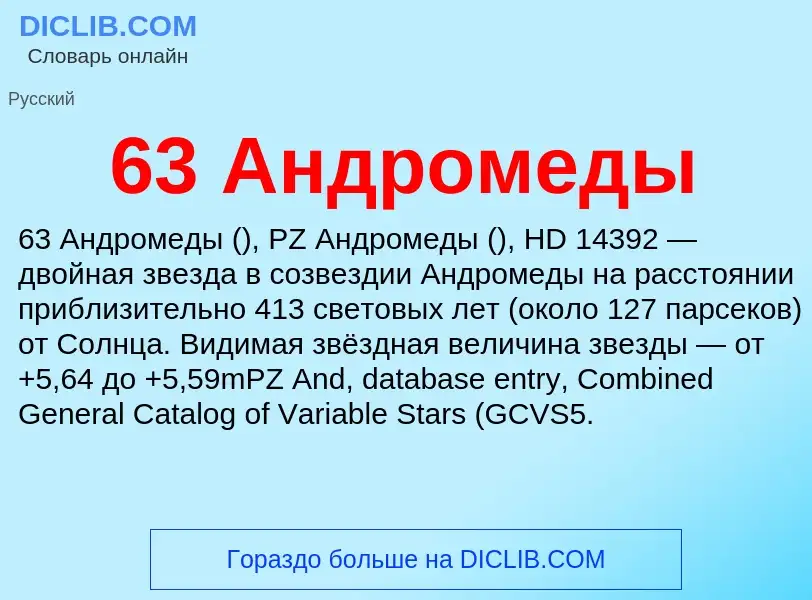 DICLIB.COM
Словарь онлайн

Русский

63 Андромеды

63 Андромеды (), PZ Андромеды (), HD 14392 — двойная звезда в созвездии Андромеды на расстоянии приблизительно 413 световых лет (около 127 парсеков) от Солнца. Видимая звёздная величина звезды — от +5,64 до +5,59mPZ And, database entry, Combined General Catalog of Variable Stars (GCVS5.

Гораздо больше на DICLIB.COM